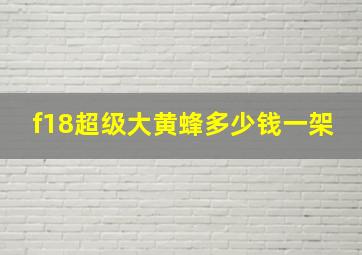 f18超级大黄蜂多少钱一架